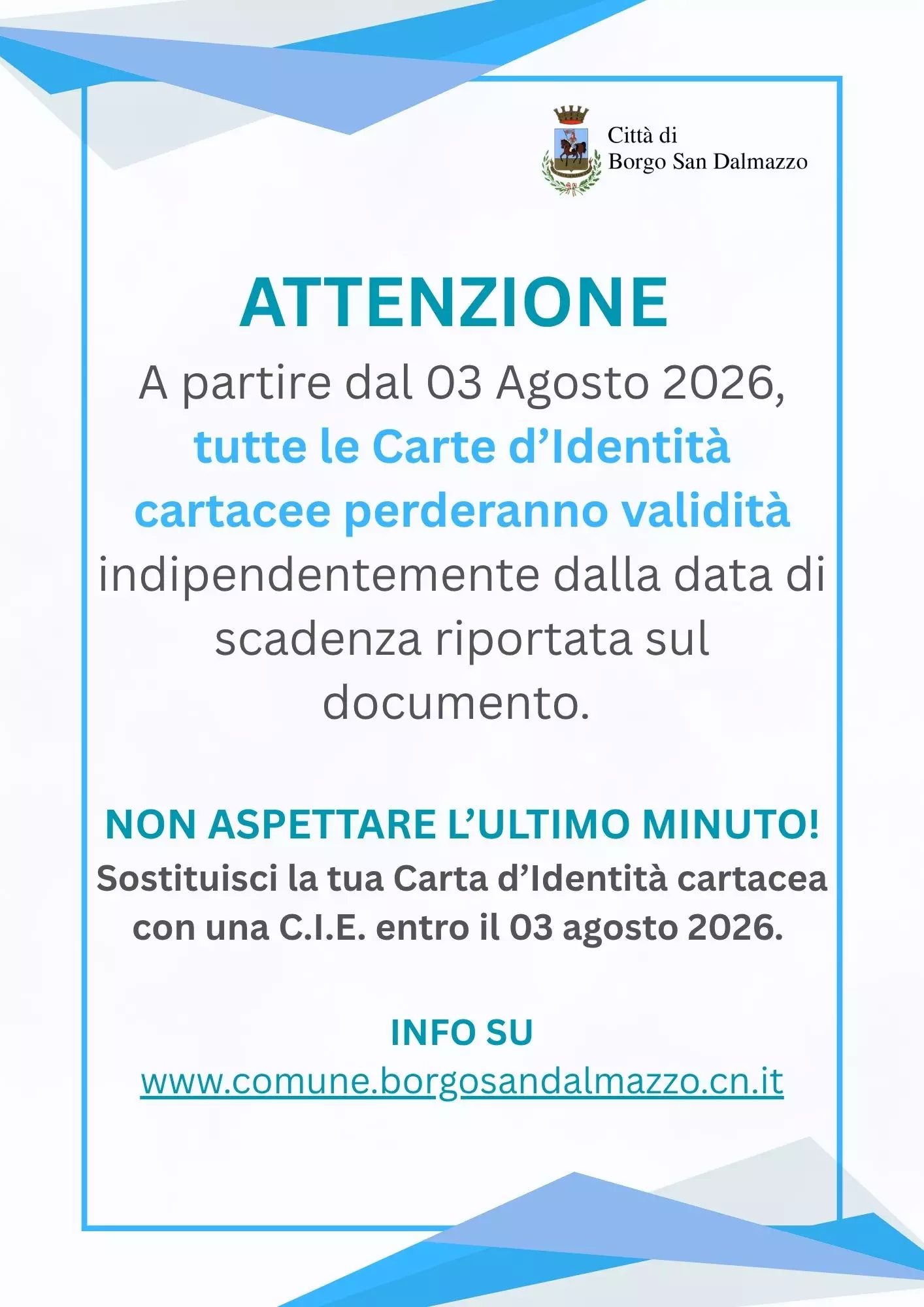 Città di
Borgo San Dalmazzo

ATTENZIONE

A partire dal 03 Agosto 2026, tutte le Carte d'Identità cartacee perderanno validità indipendentemente dalla data di scadenza riportata sul documento.

NON ASPETTARE L'ULTIMO MINUTO!

Sostituisci la tua Carta d'Identità cartacea con una C.I.E. entro il 03 agosto 2026.

INFO SU
www.comune.borgosandalmazzo.cn.it